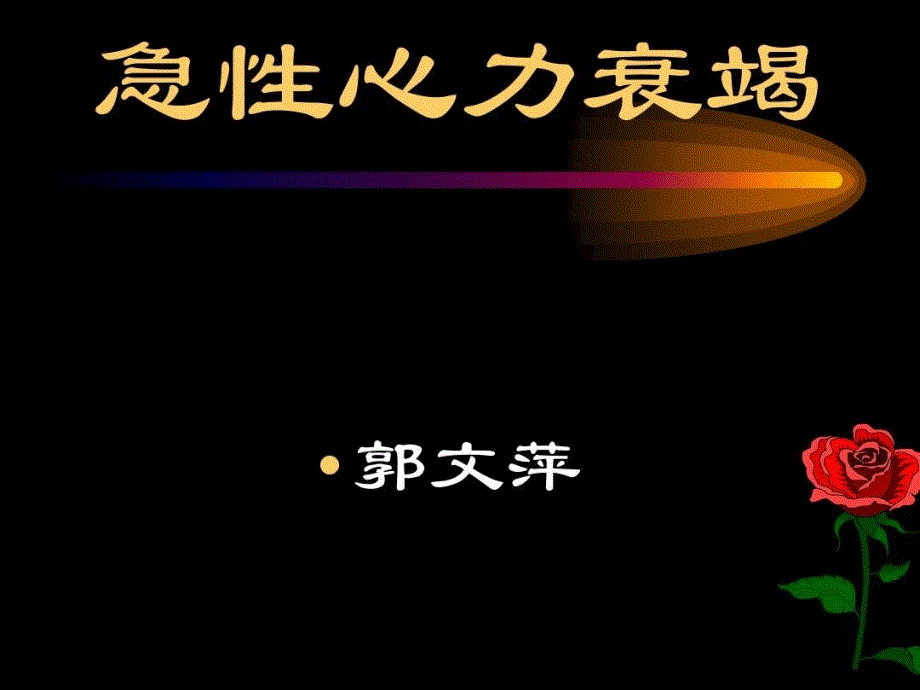 急性心力衰竭

• 郭文萍